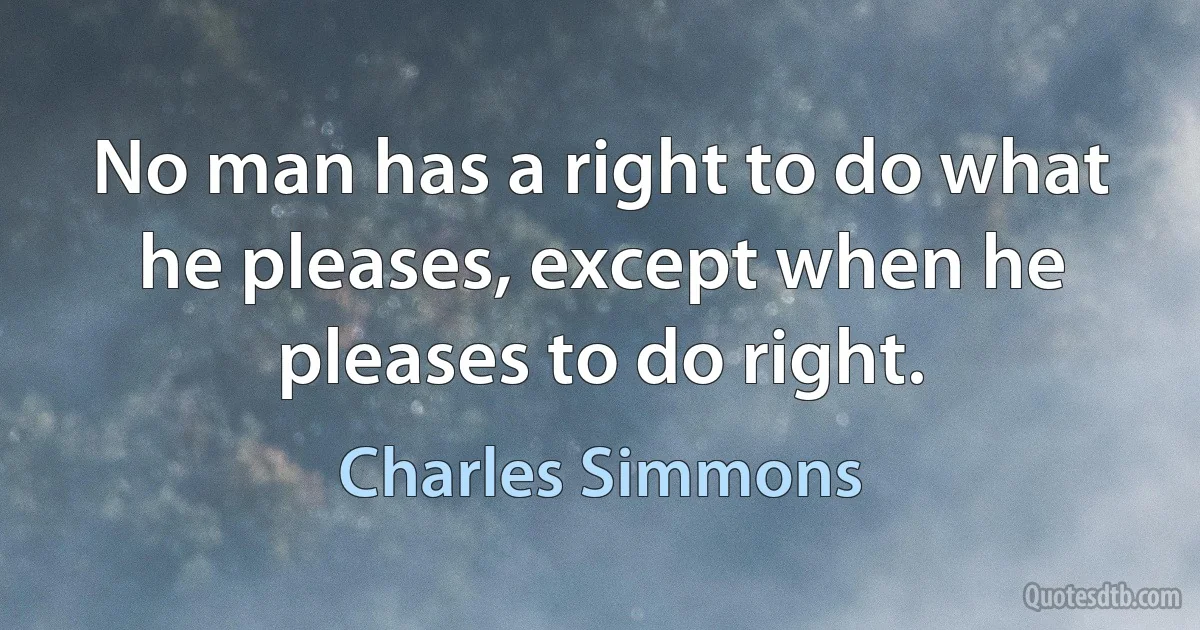 No man has a right to do what he pleases, except when he pleases to do right.

Charles Simmons

Quotesdtb.com